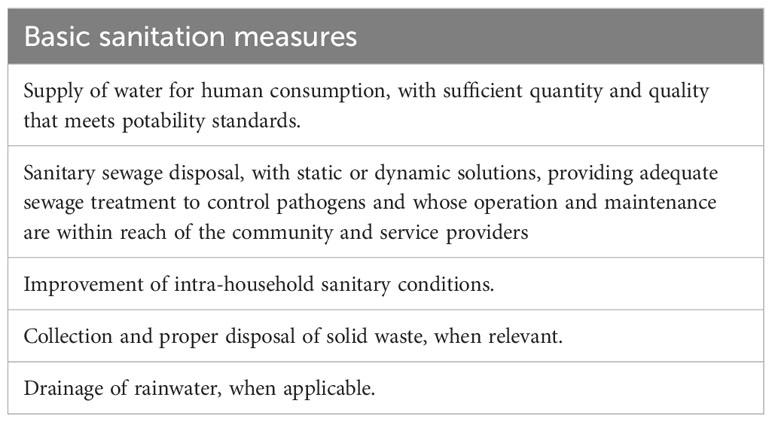 | Basic sanitation measures |
|---|
| Supply of water for human consumption, with sufficient quantity and quality that meets potability standards. |
| Sanitary sewage disposal, with static or dynamic solutions, providing adequate sewage treatment to control pathogens and whose operation and maintenance are within reach of the community and service providers |
| Improvement of intra-household sanitary conditions. |
| Collection and proper disposal of solid waste, when relevant. |
| Drainage of rainwater, when applicable. |